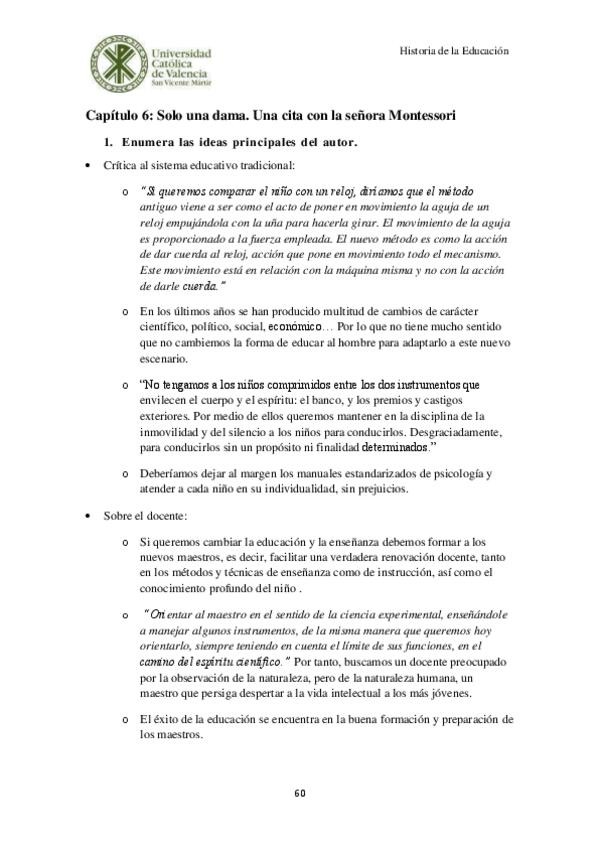 Universidad Católica de Valencia San Vicente Mártir

Historia de la Educación

Capítulo 6: Solo una dama. Una cita con la señora Montessori

1. Enumera las ideas principales del autor.

• Crítica al sistema educativo tradicional:

o "Si queremos comparar el niño con un reloj, diríamos que el método antiguo viene a ser como el acto de poner en movimiento la aguja de un reloj empujándola con la uña para hacerla girar. El movimiento de la aguja es proporcionado a la fuerza empleada. El nuevo método es como la acción de dar cuerda al reloj, acción que pone en movimiento todo el mecanismo. Este movimiento está en relación con la máquina misma y no con la acción de darle cuerda."

o En los últimos años se han producido multitud de cambios de carácter científico, político, social, económico… Por lo que no tiene mucho sentido que no cambiemos la forma de educar al hombre para adaptarlo a este nuevo escenario.

o "No tengamos a los niños comprimidos entre los dos instrumentos que envilecen el cuerpo y el espíritu: el banco, y los premios y castigos exteriores. Por medio de ellos queremos mantener en la disciplina de la inmovilidad y del silencio a los niños para conducirlos. Desgraciadamente, para conducirlos sin un propósito ni finalidad determinados."

o Deberíamos dejar al margen los manuales estandarizados de psicología y atender a cada niño en su individualidad, sin prejuicios.

• Sobre el docente:

o Si queremos cambiar la educación y la enseñanza debemos formar a los nuevos maestros, es decir, facilitar una verdadera renovación docente, tanto en los métodos y técnicas de enseñanza como de instrucción, así como el conocimiento profundo del niño .

o "Orientar al maestro en el sentido de la ciencia experimental, enseñándole a manejar algunos instrumentos, de la misma manera que queremos hoy orientarlo, siempre teniendo en cuenta el límite de sus funciones, en el camino del espíritu científico." Por tanto, buscamos un docente preocupado por la observación de la naturaleza, pero de la naturaleza humana, un maestro que persiga despertar a la vida intelectual a los más jóvenes.

o El éxito de la educación se encuentra en la buena formación y preparación de los maestros.

60